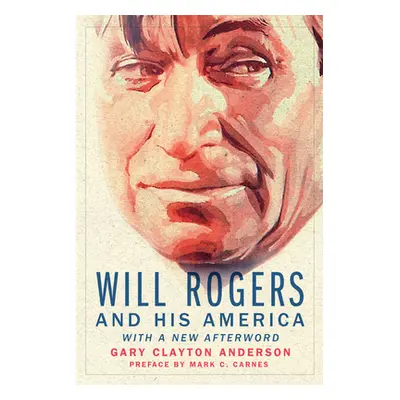 WILL ROGERS
AND HIS AMERICA
WITH A NEW AFTERWORD
GARY CLAYTON ANDERSON
PREFACE BY MARK C. CARNES